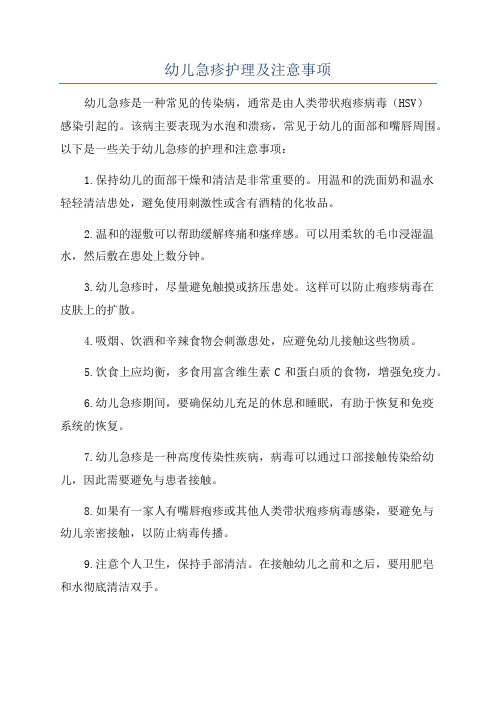 幼儿急疹护理及注意事项

幼儿急疹是一种常见的传染病，通常是由人类带状疱疹病毒（HSV）感染引起的。该病主要表现为水泡和溃疡，常见于幼儿的面部和嘴唇周围。以下是一些关于幼儿急疹的护理和注意事项：

1.保持幼儿的面部干燥和清洁是非常重要的。用温和的洗面奶和温水轻轻清洁患处，避免使用刺激性或含有酒精的化妆品。

2.温和的湿敷可以帮助缓解疼痛和瘙痒感。可以用柔软的毛巾浸湿温水，然后敷在患处上数分钟。

3.幼儿急疹时，尽量避免触摸或挤压患处。这样可以防止疱疹病毒在皮肤上的扩散。

4.吸烟、饮酒和辛辣食物会刺激患处，应避免幼儿接触这些物质。

5.饮食上应均衡，多食用富含维生素 C 和蛋白质的食物，增强免疫力。

6.幼儿急疹期间，要确保幼儿充足的休息和睡眠，有助于恢复和免疫系统的恢复。

7.幼儿急疹是一种高度传染性疾病，病毒可以通过口部接触传染给幼儿，因此需要避免与患者接触。

8.如果有一家人有嘴唇疱疹或其他人类带状疱疹病毒感染，要避免与幼儿亲密接触，以防止病毒传播。

9.注意个人卫生，保持手部清洁。在接触幼儿之前和之后，要用肥皂和水彻底清洁双手。